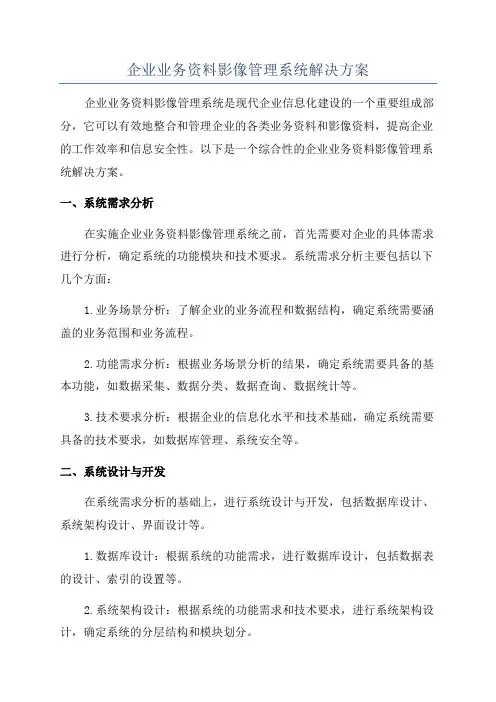 企业业务资料影像管理系统解决方案

企业业务资料影像管理系统是现代企业信息化建设的一个重要组成部分，它可以有效地整合和管理企业的各类业务资料和影像资料，提高企业的工作效率和信息安全性。以下是一个综合性的企业业务资料影像管理系统解决方案。

一、系统需求分析

在实施企业业务资料影像管理系统之前，首先需要对企业的具体需求进行分析，确定系统的功能模块和技术要求。系统需求分析主要包括以下几个方面：

1.业务场景分析：了解企业的业务流程和数据结构，确定系统需要涵盖的业务范围和业务流程。

2.功能需求分析：根据业务场景分析的结果，确定系统需要具备的基本功能，如数据采集、数据分类、数据查询、数据统计等。

3.技术要求分析：根据企业的信息化水平和技术基础，确定系统需要具备的技术要求，如数据库管理、系统安全等。

二、系统设计与开发

在系统需求分析的基础上，进行系统设计与开发，包括数据库设计、系统架构设计、界面设计等。

1.数据库设计：根据系统的功能需求，进行数据库设计，包括数据表的设计、索引的设置等。

2.系统架构设计：根据系统的功能需求和技术要求，进行系统架构设计，确定系统的分层结构和模块划分。